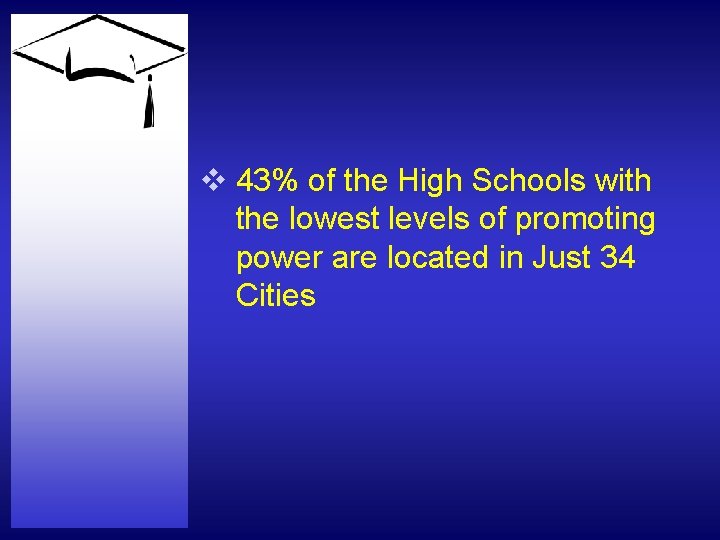 ❖ 43% of the High Schools with the lowest levels of promoting power are located in Just 34 Cities